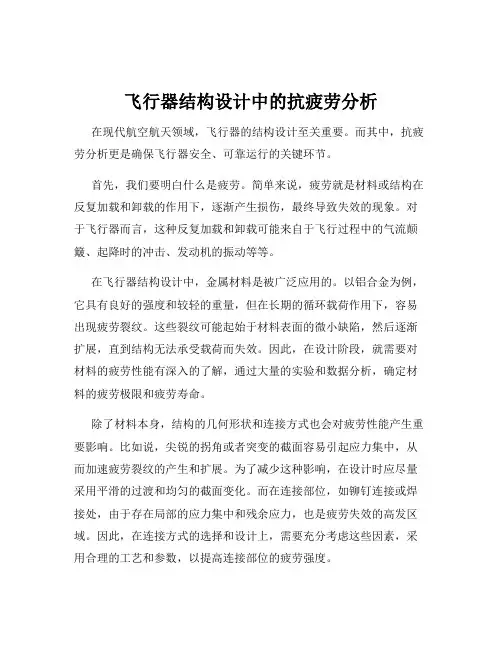 飞行器结构设计中的抗疲劳分析

在现代航空航天领域，飞行器的结构设计至关重要。而其中，抗疲劳分析更是确保飞行器安全、可靠运行的关键环节。

首先，我们要明白什么是疲劳。简单来说，疲劳就是材料或结构在反复加载和卸载的作用下，逐渐产生损伤，最终导致失效的现象。对于飞行器而言，这种反复加载和卸载可能来自于飞行过程中的气流颠簸、起降时的冲击、发动机的振动等等。

在飞行器结构设计中，金属材料是被广泛应用的。以铝合金为例，它具有良好的强度和较轻的重量，但在长期的循环载荷作用下，容易出现疲劳裂纹。这些裂纹可能起始于材料表面的微小缺陷，然后逐渐扩展，直到结构无法承受载荷而失效。因此，在设计阶段，就需要对材料的疲劳性能有深入的了解，通过大量的实验和数据分析，确定材料的疲劳极限和疲劳寿命。

除了材料本身，结构的几何形状和连接方式也会对疲劳性能产生重要影响。比如说，尖锐的拐角或者突变的截面容易引起应力集中，从而加速疲劳裂纹的产生和扩展。为了减少这种影响，在设计时应尽量采用平滑的过渡和均匀的截面变化。而在连接部位，如铆钉连接或焊接处，由于存在局部的应力集中和残余应力，也是疲劳失效的高发区域。因此，在连接方式的选择和设计上，需要充分考虑这些因素，采用合理的工艺和参数，以提高连接部位的疲劳强度。